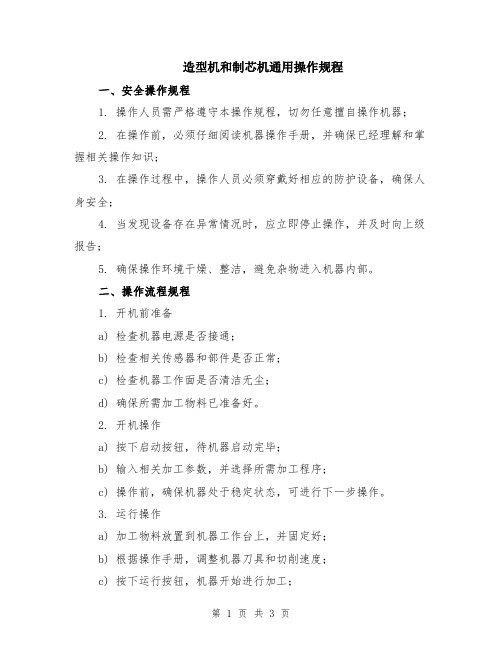 造型机和制芯机通用操作规程

一、安全操作规程

1. 操作人员需严格遵守本操作规程，切勿任意擅自操作机器；

2. 在操作前，必须仔细阅读机器操作手册，并确保已经理解和掌握相关操作知识；

3. 在操作过程中，操作人员必须穿戴好相应的防护设备，确保人身安全；

4. 当发现设备存在异常情况时，应立即停止操作，并及时向上级报告；

5. 确保操作环境干燥、整洁，避免杂物进入机器内部。

二、操作流程规程

1. 开机前准备

a) 检查机器电源是否接通；

b) 检查相关传感器和部件是否正常；

c) 检查机器工作面是否清洁无尘；

d) 确保所需加工物料已准备好。

2. 开机操作

a) 按下启动按钮，待机器启动完毕；

b) 输入相关加工参数，并选择所需加工程序；

c) 操作前，确保机器处于稳定状态，可进行下一步操作。

3. 运行操作

a) 加工物料放置到机器工作台上，并固定好；

b) 根据操作手册，调整机器刀具和切削速度；

c) 按下运行按钮，机器开始进行加工；

第 1 页 共 3 页